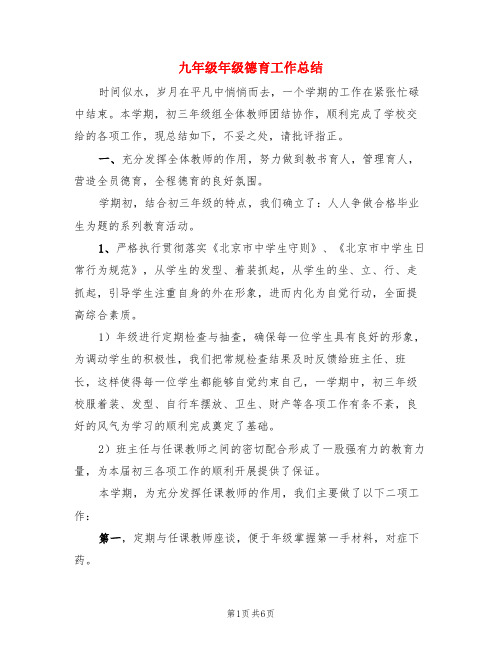 九年级年级德育工作总结

时间似水，岁月在平凡中悄悄而去，一个学期的工作在紧张忙碌中结束。本学期，初三年级组全体教师团结协作，顺利完成了学校交给的各项工作，现总结如下，不妥之处，请批评指正。

一、充分发挥全体教师的作用，努力做到教书育人，管理育人，营造全员德育，全程德育的良好氛围。

学期初，结合初三年级的特点，我们确立了：人人争做合格毕业生为题的系列教育活动。

1、严格执行贯彻落实《北京市中学生守则》、《北京市中学生日常行为规范》，从学生的发型、着装抓起，从学生的坐、立、行、走抓起，引导学生注重自身的外在形象，进而内化为自觉行动，全面提高综合素质。

1）年级进行定期检查与抽查，确保每一位学生具有良好的形象，为调动学生的积极性，我们把常规检查结果及时反馈给班主任、班长，这样使得每一位学生都能够自觉约束自己，一学期中，初三年级校服着装、发型、自行车摆放、卫生、财产等各项工作有条不紊，良好的风气为学习的顺利完成奠定了基础。

2）班主任与任课教师之间的密切配合形成了一股强有力的教育力量，为本届初三各项工作的顺利开展提供了保证。

本学期，为充分发挥任课教师的作用，我们主要做了以下二项工作：

第一，定期与任课教师座谈，便于年级掌握第一手材料，对症下药。

第1页 共6页